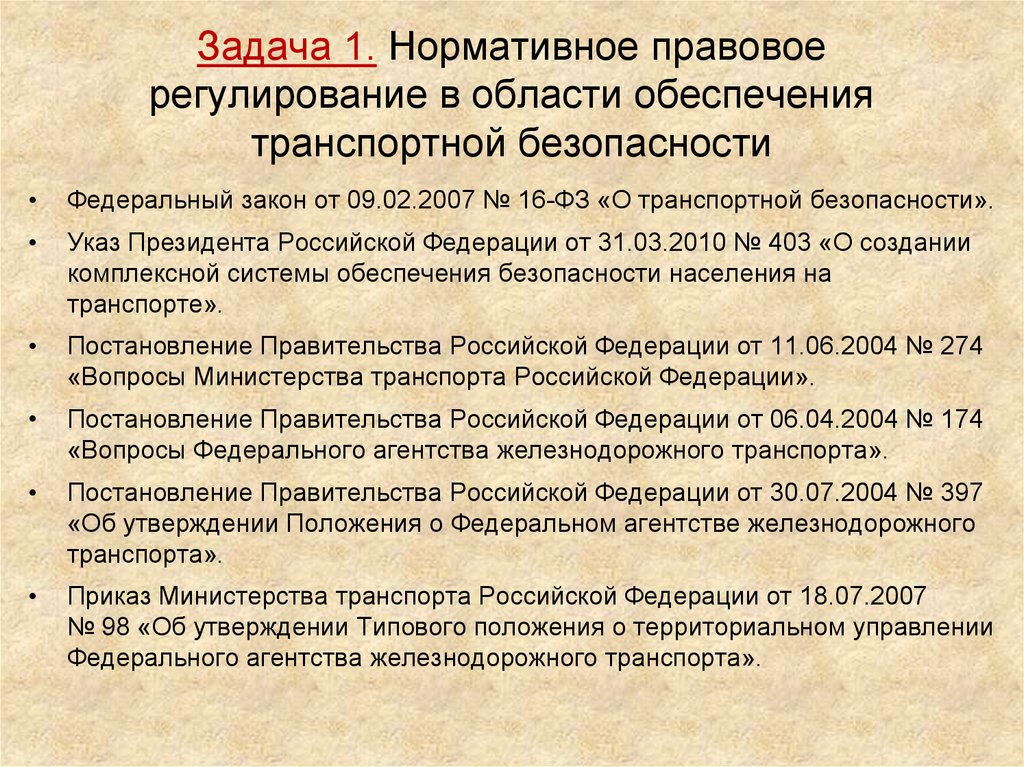 Задача 1. Нормативное правовое регулирование в области обеспечения транспортной безопасности

• Федеральный закон от 09.02.2007 № 16-ФЗ «О транспортной безопасности».
• Указ Президента Российской Федерации от 31.03.2010 № 403 «О создании комплексной системы обеспечения безопасности населения на транспорте».
• Постановление Правительства Российской Федерации от 11.06.2004 № 274 «Вопросы Министерства транспорта Российской Федерации».
• Постановление Правительства Российской Федерации от 06.04.2004 № 174 «Вопросы Федерального агентства железнодорожного транспорта».
• Постановление Правительства Российской Федерации от 30.07.2004 № 397 «Об утверждении Положения о Федеральном агентстве железнодорожного транспорта».
• Приказ Министерства транспорта Российской Федерации от 18.07.2007 № 98 «Об утверждении Типового положения о территориальном управлении Федерального агентства железнодорожного транспорта».